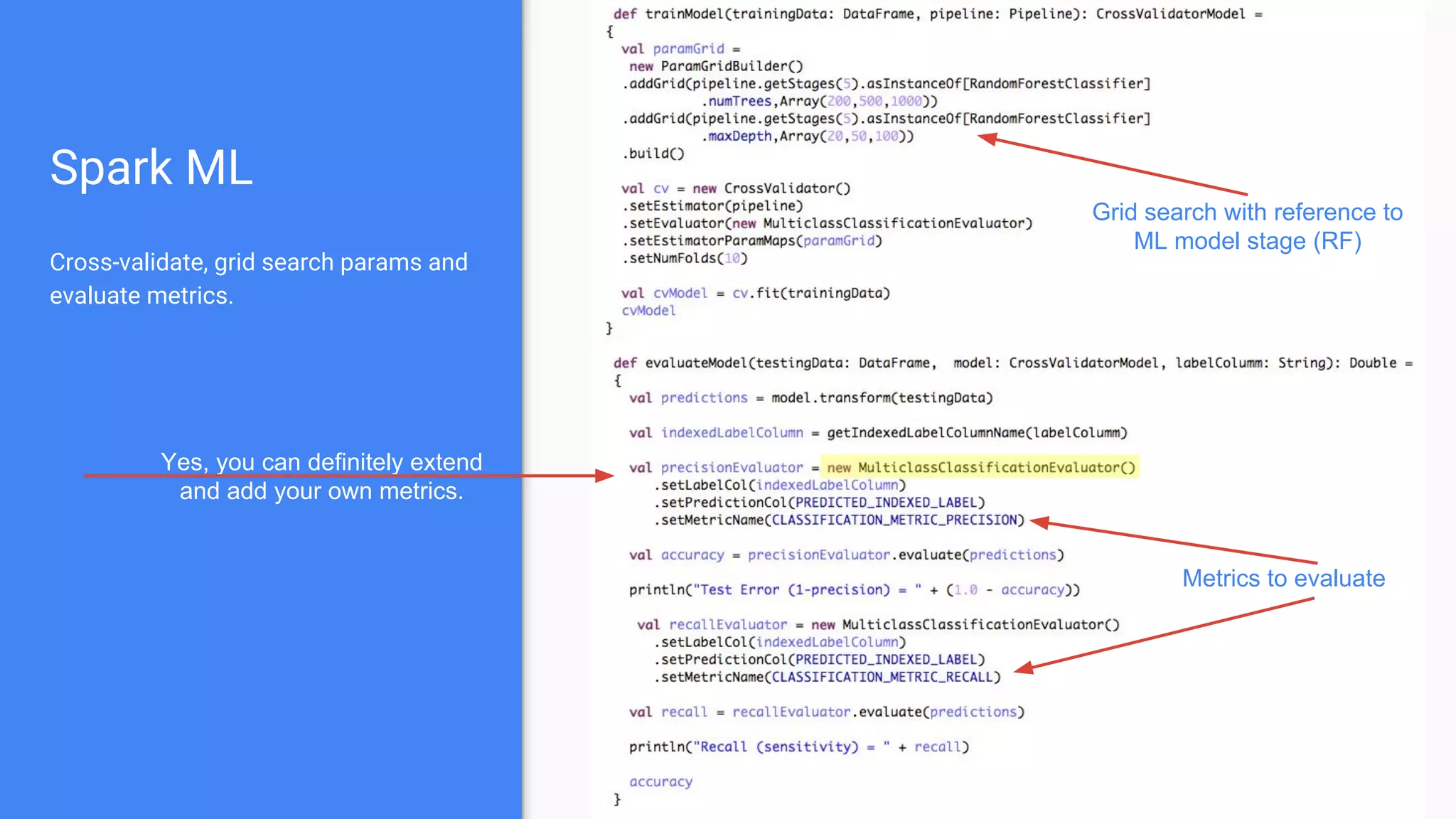 Spark ML

Cross-validate, grid search params and evaluate metrics.

Yes, you can definitely extend and add your own metrics.

def trainModel(trainingData: DataFrame, pipeline: Pipeline): CrossValidatorModel =
{
  val paramGrid =
   new ParamGridBuilder()
  .addGrid(pipeline.getStages(5).asInstanceOf[RandomForestClassifier]
           .numTrees,Array(200,500,1000))
  .addGrid(pipeline.getStages(5).asInstanceOf[RandomForestClassifier]
           .maxDepth,Array(20,50,100))
  .build()

  val cv = new CrossValidator()
  .setEstimator(pipeline)
  .setEvaluator(new MulticlassClassificationEvaluator)
  .setEstimatorParamMaps(paramGrid)
  .setNumFolds(10)

  val cvModel = cv.fit(trainingData)
  cvModel
}

def evaluateModel(testingData: DataFrame,  model: CrossValidatorModel, labelColumm: String): Double =
{
  val predictions = model.transform(testingData)

  val indexedLabelColumn = getIndexedLabelColumnName(labelColumm)

  val precisionEvaluator = new MulticlassClassificationEvaluator()
    .setLabelCol(indexedLabelColumn)
    .setPredictionCol(PREDICTED_INDEXED_LABEL)
    .setMetricName(CLASSIFICATION_METRIC_PRECISION)

  val accuracy = precisionEvaluator.evaluate(predictions)

  println("Test Error (1-precision) = " + (1.0 - accuracy))

   val recallEvaluator = new MulticlassClassificationEvaluator()
    .setLabelCol(indexedLabelColumn)
    .setPredictionCol(PREDICTED_INDEXED_LABEL)
    .setMetricName(CLASSIFICATION_METRIC_RECALL)

  val recall = recallEvaluator.evaluate(predictions)

  println("Recall (sensitivity) = " + recall)

  accuracy
}

Grid search with reference to ML model stage (RF)

Metrics to evaluate